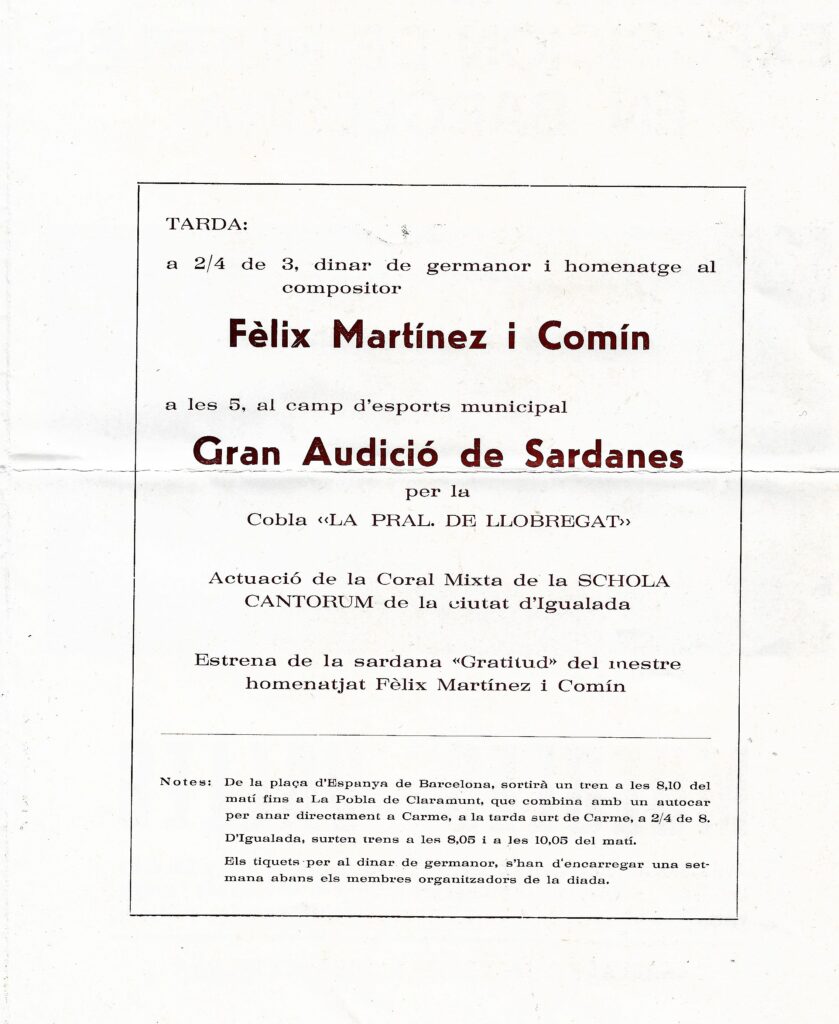 TARDA:

a 2/4 de 3, dinar de germanor i homenatge al compositor

Fèlix Martínez i Comín

a les 5, al camp d'esports municipal

Gran Audició de Sardanes

per la

Cobla «LA PRAL. DE LLOBREGAT»

Actuació de la Coral Mixta de la SCHOLA CANTORUM de la ciutat d'Igualada

Estrena de la sardana «Gratitud» del mestre homenatjat Fèlix Martínez i Comín

Notes: De la plaça d'Espanya de Barcelona, sortirà un tren a les 8,10 del matí fins a La Pobla de Claramunt, que combina amb un autocar per anar directament a Carme, a la tarda surt de Carme, a 2/4 de 8.

D'Igualada, surten trens a les 8,05 i a les 10,05 del matí.

Els tiquets per al dinar de germanor, s'han d'encarregar una setmana abans els membres organitzadors de la diada.